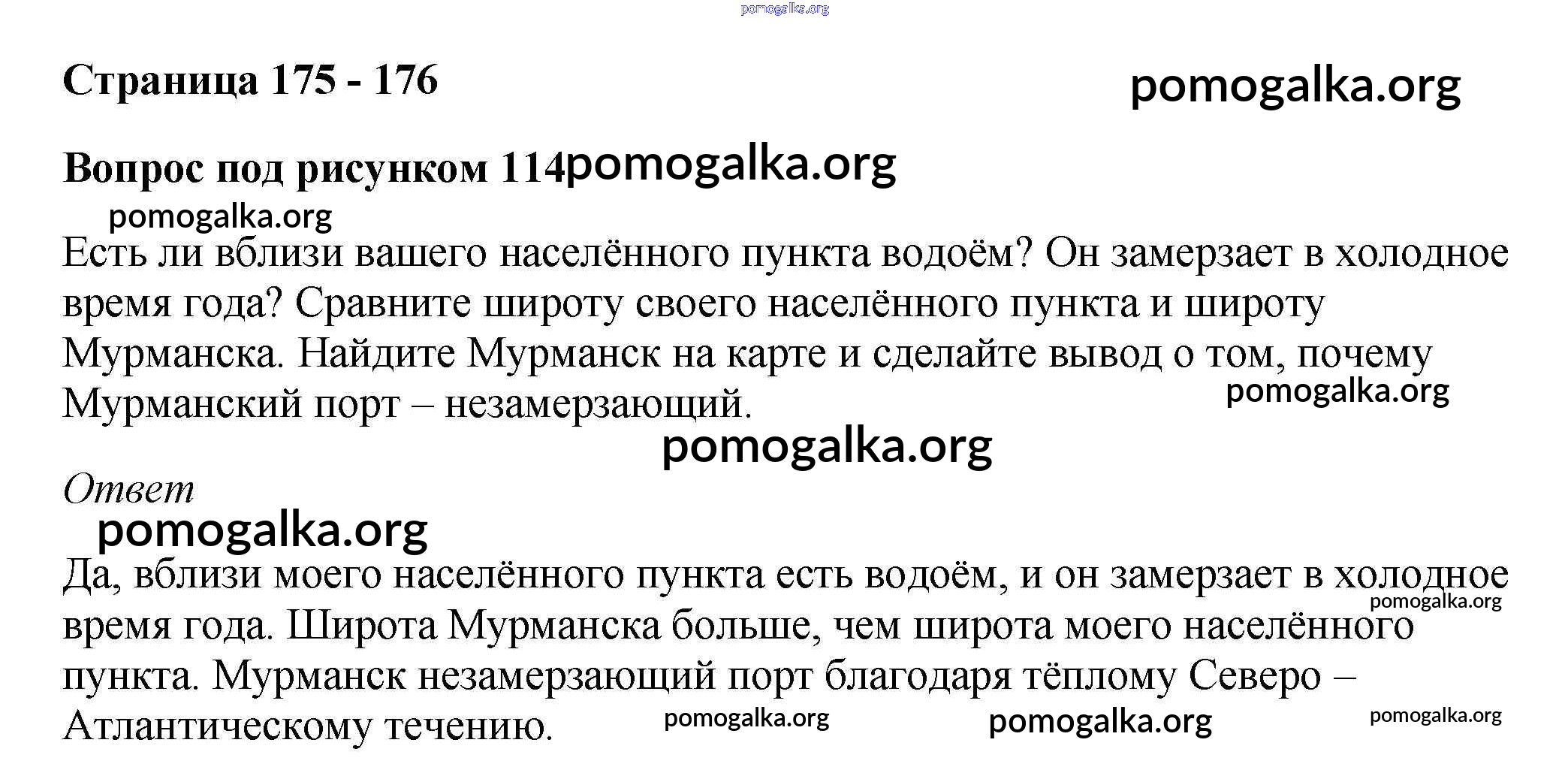 pomogalka.org

Страница 175 - 176

pomogalka.org

Вопрос под рисунком 114 pomogalka.org

pomogalka.org

Есть ли вблизи вашего населённого пункта водоём? Он замерзает в холодное время года? Сравните широту своего населённого пункта и широту Мурманска. Найдите Мурманск на карте и сделайте вывод о том, почему Мурманский порт – незамерзающий.

pomogalka.org

pomogalka.org

Ответ

pomogalka.org

Да, вблизи моего населённого пункта есть водоём, и он замерзает в холодное время года. Широта Мурманска больше, чем широта моего населённого пункта. Мурманск незамерзающий порт благодаря тёплому Северо – Атлантическому течению.

pomogalka.org

pomogalka.org pomogalka.org pomogalka.org